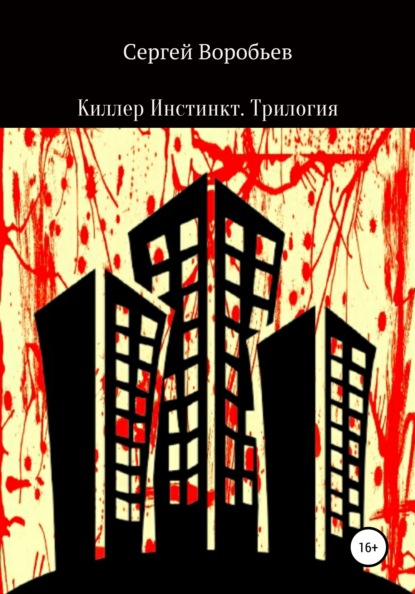 Сергей Воробьев

Киллер Инстинкт. Трилогия

16+